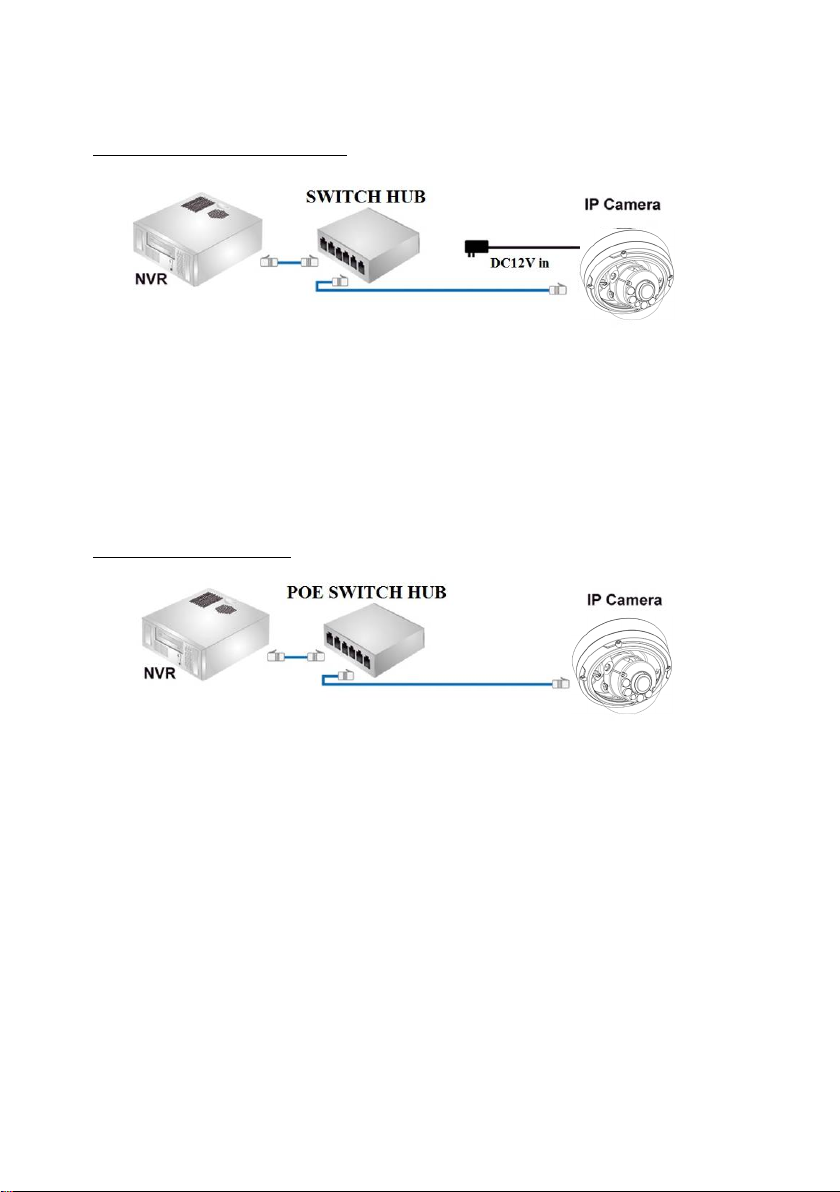 SWITCH HUB

IP Camera

NVR

DC12V in

POE SWITCH HUB

IP Camera

NVR